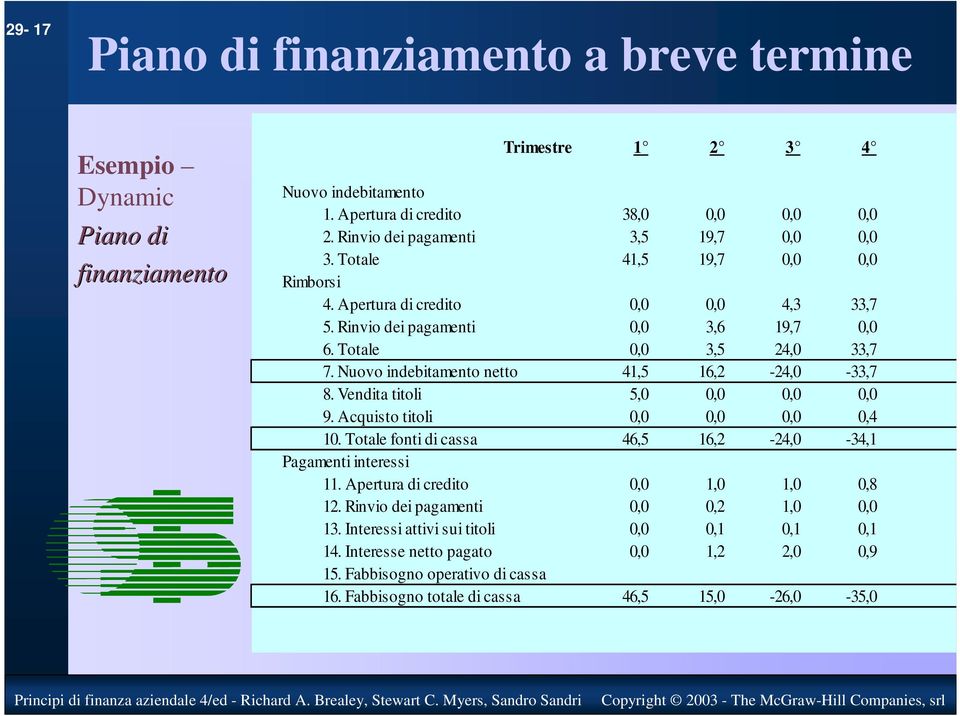 29- 17

Piano di finanziamento a breve termine

Esempio – Dynamic

Piano di finanziamento

| Trimestre | 1° | 2° | 3° | 4° |
|---|---|---|---|---|
| Nuovo indebitamento | | | | |
| 1. Apertura di credito | 38,0 | 0,0 | 0,0 | 0,0 |
| 2. Rinvio dei pagamenti | 3,5 | 19,7 | 0,0 | 0,0 |
| 3. Totale | 41,5 | 19,7 | 0,0 | 0,0 |
| Rimborsi | | | | |
| 4. Apertura di credito | 0,0 | 0,0 | 4,3 | 33,7 |
| 5. Rinvio dei pagamenti | 0,0 | 3,6 | 19,7 | 0,0 |
| 6. Totale | 0,0 | 3,5 | 24,0 | 33,7 |
| 7. Nuovo indebitamento netto | 41,5 | 16,2 | -24,0 | -33,7 |
| 8. Vendita titoli | 5,0 | 0,0 | 0,0 | 0,0 |
| 9. Acquisto titoli | 0,0 | 0,0 | 0,0 | 0,4 |
| 10. Totale fonti di cassa | 46,5 | 16,2 | -24,0 | -34,1 |
| Pagamenti interessi | | | | |
| 11. Apertura di credito | 0,0 | 1,0 | 1,0 | 0,8 |
| 12. Rinvio dei pagamenti | 0,0 | 0,2 | 1,0 | 0,0 |
| 13. Interessi attivi sui titoli | 0,0 | 0,1 | 0,1 | 0,1 |
| 14. Interesse netto pagato | 0,0 | 1,2 | 2,0 | 0,9 |
| 15. Fabbisogno operativo di cassa | | | | |
| 16. Fabbisogno totale di cassa | 46,5 | 15,0 | -26,0 | -35,0 |

Principi di finanza aziendale 4/ed - Richard A. Brealey, Stewart C. Myers, Sandro Sandri     Copyright © 2003 - The McGraw-Hill Companies, srl